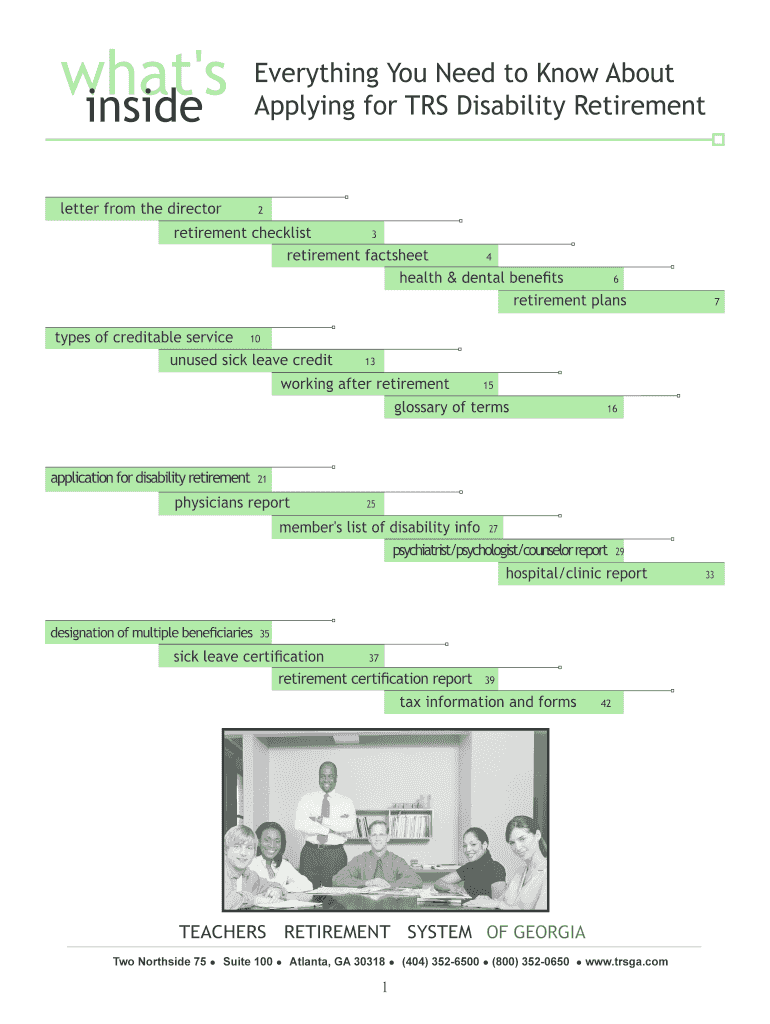 what's inside

Everything You Need to Know About Applying for TRS Disability Retirement

letter from the director 2
retirement checklist 3
retirement factsheet 4
health & dental benefits 6
retirement plans 7

types of creditable service 10
unused sick leave credit 13
working after retirement 15
glossary of terms 16

application for disability retirement 21
physicians report 25
member's list of disability info 27
psychiatrist/psychologist/counselor report 29
hospital/clinic report 33

designation of multiple beneficiaries 35
sick leave certification 37
retirement certification report 39
tax information and forms 42

TEACHERS RETIREMENT SYSTEM OF GEORGIA

Two Northside 75 • Suite 100 • Atlanta, GA 30318 • (404) 352-6500 • (800) 352-0650 • www.trsga.com

1